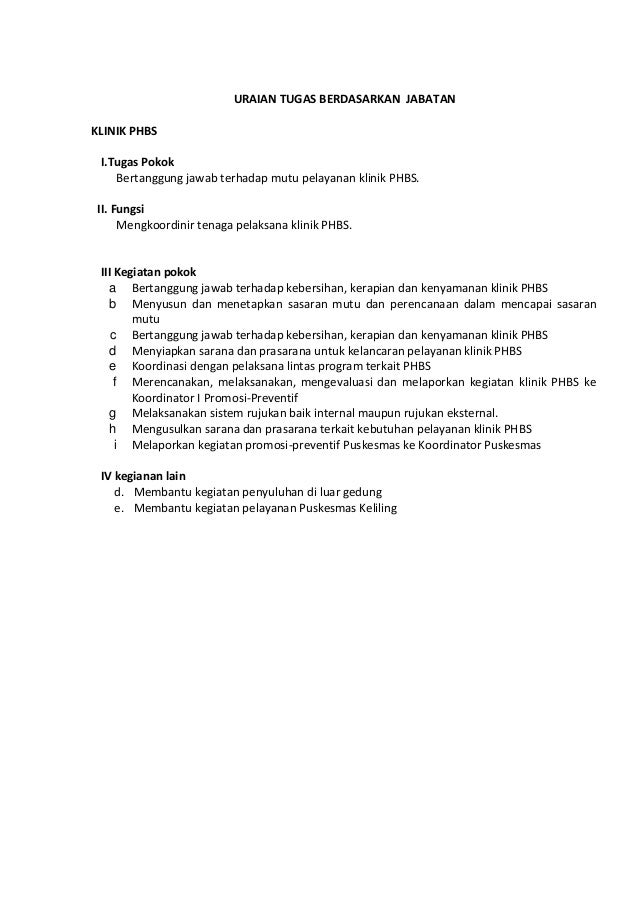 URAIAN TUGAS BERDASARKAN JABATAN

KLINIK PHBS

I.Tugas Pokok
Bertanggung jawab terhadap mutu pelayanan klinik PHBS.

II. Fungsi
Mengkoordinir tenaga pelaksana klinik PHBS.

III Kegiatan pokok
a Bertanggung jawab terhadap kebersihan, kerapian dan kenyamanan klinik PHBS
b Menyusun dan menetapkan sasaran mutu dan perencanaan dalam mencapai sasaran mutu
c Bertanggung jawab terhadap kebersihan, kerapian dan kenyamanan klinik PHBS
d Menyiapkan sarana dan prasarana untuk kelancaran pelayanan klinik PHBS
e Koordinasi dengan pelaksana lintas program terkait PHBS
f Merencanakan, melaksanakan, mengevaluasi dan melaporkan kegiatan klinik PHBS ke Koordinator I Promosi-Preventif
g Melaksanakan sistem rujukan baik internal maupun rujukan eksternal.
h Mengusulkan sarana dan prasarana terkait kebutuhan pelayanan klinik PHBS
i Melaporkan kegiatan promosi-preventif Puskesmas ke Koordinator Puskesmas

IV kegianan lain
d. Membantu kegiatan penyuluhan di luar gedung
e. Membantu kegiatan pelayanan Puskesmas Keliling